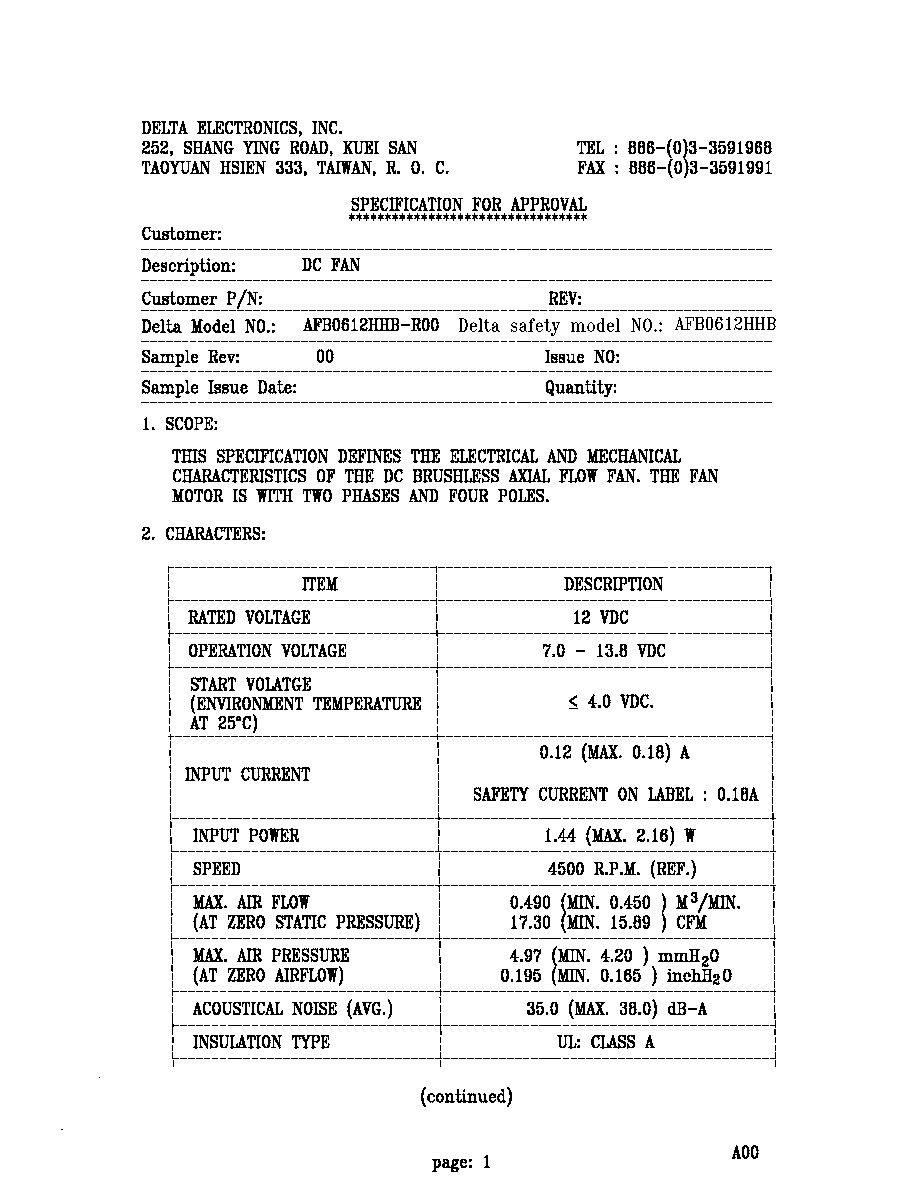 DELTA ELECTRONICS, INC.
252, SHANG YING ROAD, KUEI SAN
TAOYUAN HSIEN 333, TAIWAN, R. O. C.

TEL : 886-(0)3-3591968
FAX : 886-(0)3-3591991

SPECIFICATION FOR APPROVAL
**********************************

Customer:

Description: DC FAN

Customer P/N: REV:

Delta Model NO.: AFB0612HHB-R00 Delta safety model NO.: AFB0612HHB

Sample Rev: 00 Issue NO:

Sample Issue Date: Quantity:

1. SCOPE:

THIS SPECIFICATION DEFINES THE ELECTRICAL AND MECHANICAL CHARACTERISTICS OF THE DC BRUSHLESS AXIAL FLOW FAN. THE FAN MOTOR IS WITH TWO PHASES AND FOUR POLES.

2. CHARACTERS:

| ITEM | DESCRIPTION |
|---|---|
| RATED VOLTAGE | 12 VDC |
| OPERATION VOLTAGE | 7.0 - 13.8 VDC |
| START VOLATGE (ENVIRONMENT TEMPERATURE AT 25°C) | ≤ 4.0 VDC. |
| INPUT CURRENT | 0.12 (MAX. 0.18) A SAFETY CURRENT ON LABEL : 0.18A |
| INPUT POWER | 1.44 (MAX. 2.16) W |
| SPEED | 4500 R.P.M. (REF.) |
| MAX. AIR FLOW (AT ZERO STATIC PRESSURE) | 0.490 (MIN. 0.450 ) $M^3$/MIN. 17.30 (MIN. 15.89 ) CFM |
| MAX. AIR PRESSURE (AT ZERO AIRFLOW) | 4.97 (MIN. 4.20 ) $mmH_2O$ 0.195 (MIN. 0.165 ) $inchH_2O$ |
| ACOUSTICAL NOISE (AVG.) | 35.0 (MAX. 38.0) dB-A |
| INSULATION TYPE | UL: CLASS A |

(continued)

page: 1

A00